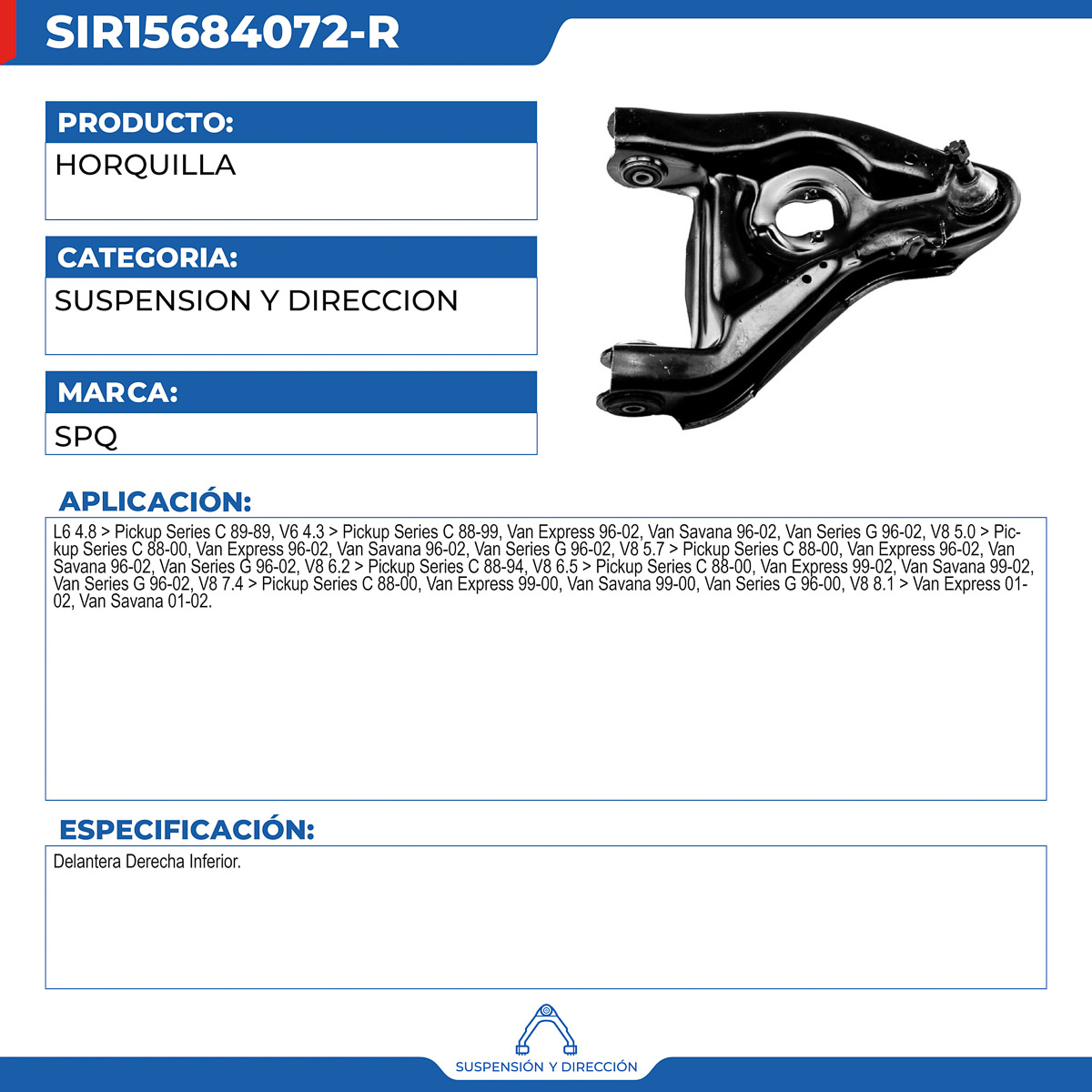 SIR15684072-R

PRODUCTO:

HORQUILLA

CATEGORIA:

SUSPENSION Y DIRECCION

MARCA:

SPQ

APLICACIÓN:

L6 4.8 > Pickup Series C 89-89, V6 4.3 > Pickup Series C 88-99, Van Express 96-02, Van Savana 96-02, Van Series G 96-02, V8 5.0 > Pickup Series C 88-00, Van Express 96-02, Van Savana 96-02, Van Series G 96-02, V8 5.7 > Pickup Series C 88-00, Van Express 96-02, Van Savana 96-02, Van Series G 96-02, V8 6.2 > Pickup Series C 88-94, V8 6.5 > Pickup Series C 88-00, Van Express 99-02, Van Savana 99-02, Van Series G 96-02, V8 7.4 > Pickup Series C 88-00, Van Express 99-00, Van Savana 99-00, Van Series G 96-00, V8 8.1 > Van Express 01-02, Van Savana 01-02.

ESPECIFICACIÓN:

Delantera Derecha Inferior.

SUSPENSIÓN Y DIRECCIÓN